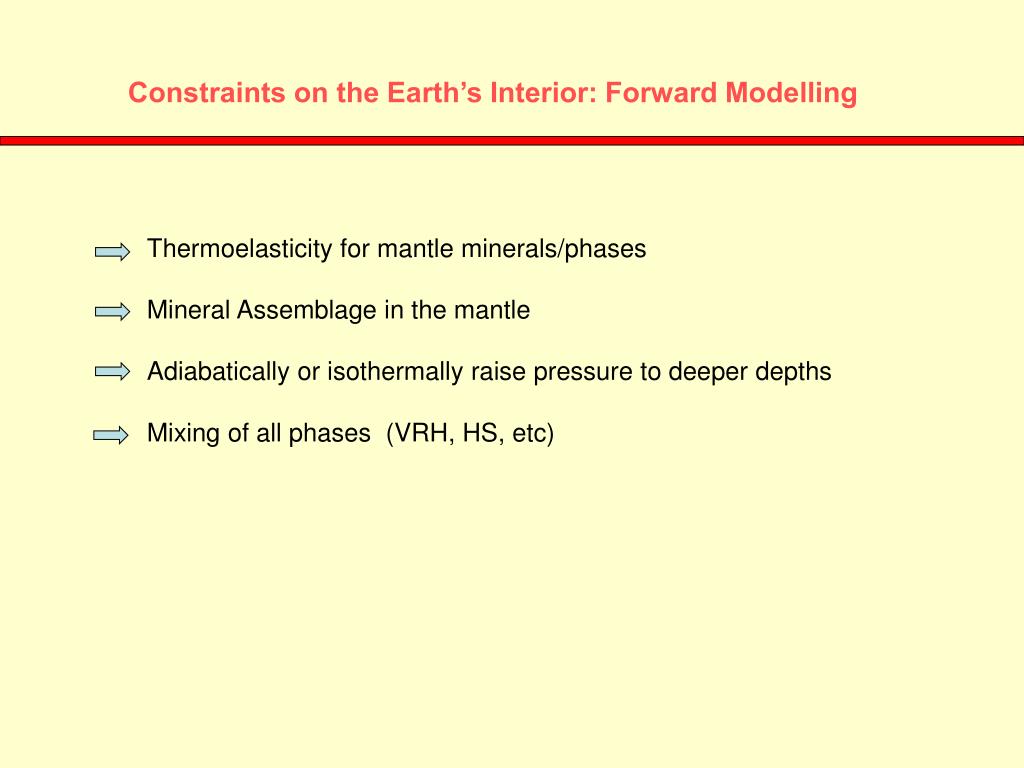 Constraints on the Earth’s Interior: Forward Modelling

Thermoelasticity for mantle minerals/phases

Mineral Assemblage in the mantle

Adiabatically or isothermally raise pressure to deeper depths

Mixing of all phases (VRH, HS, etc)